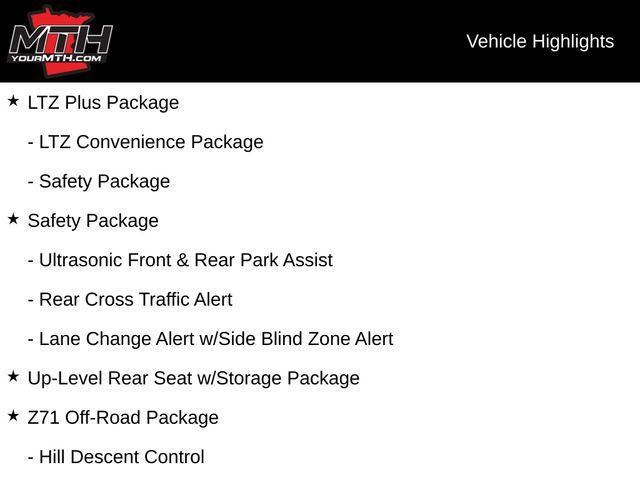 MTH
YOURMTH.COM

Vehicle Highlights

★ LTZ Plus Package

- LTZ Convenience Package

- Safety Package

★ Safety Package

- Ultrasonic Front & Rear Park Assist

- Rear Cross Traffic Alert

- Lane Change Alert w/Side Blind Zone Alert

★ Up-Level Rear Seat w/Storage Package

★ Z71 Off-Road Package

- Hill Descent Control